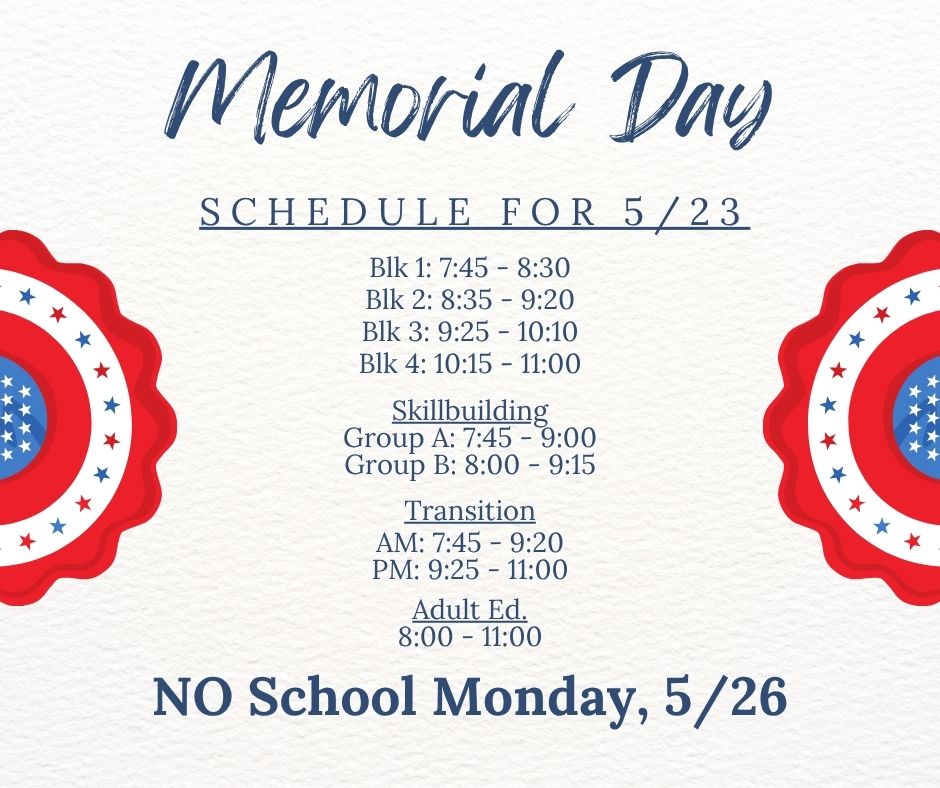 Memorial Day

SCHEDULE FOR 5/23

Blk 1: 7:45 - 8:30
Blk 2: 8:35 - 9:20
Blk 3: 9:25 - 10:10
Blk 4: 10:15 - 11:00

Skillbuilding
Group A: 7:45 - 9:00
Group B: 8:00 - 9:15

Transition
AM: 7:45 - 9:20
PM: 9:25 - 11:00

Adult Ed.
8:00 - 11:00

NO School Monday, 5/26